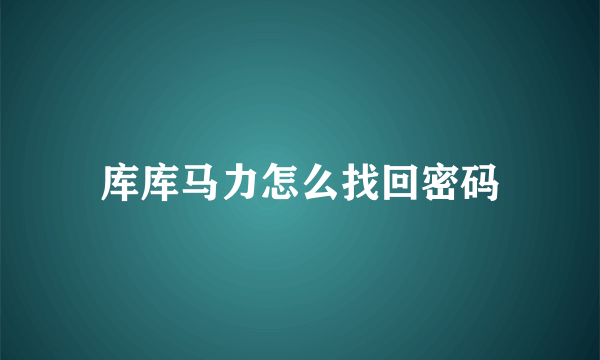 库库马力怎么找回密码